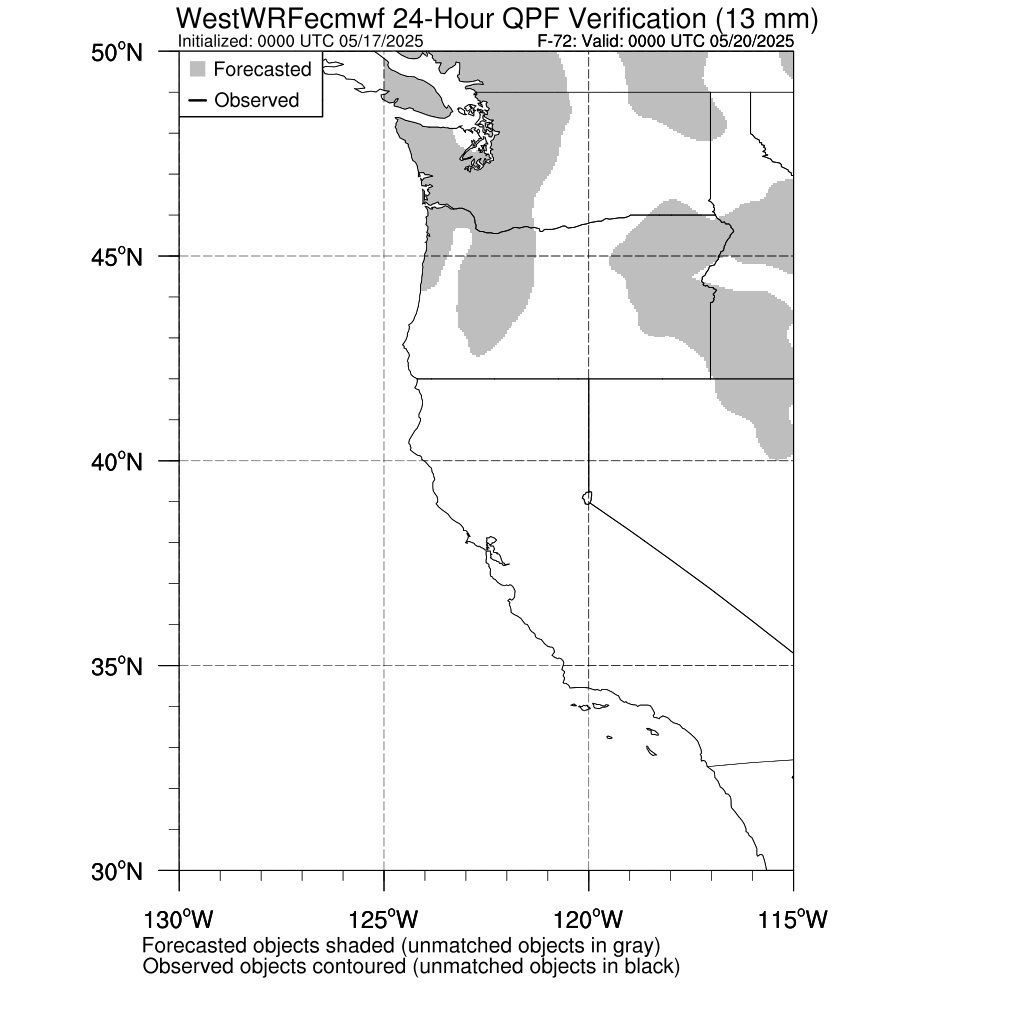 WestWRFecmwf 24-Hour QPF Verification (13 mm)
Initialized: 0000 UTC 05/17/2025
F-72: Valid: 0000 UTC 05/20/2025

Forecasted
Observed

50°N
45°N
40°N
35°N
30°N

130°W
125°W
120°W
115°W

Forecasted objects shaded (unmatched objects in gray)
Observed objects contoured (unmatched objects in black)